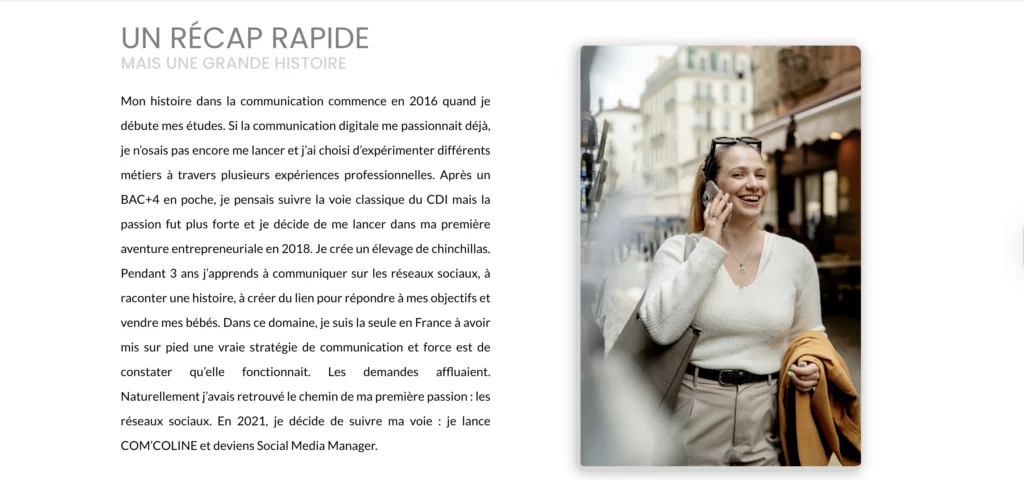 UN RÉCAP RAPIDE
MAIS UNE GRANDE HISTOIRE

Mon histoire dans la communication commence en 2016 quand je débute mes études. Si la communication digitale me passionnait déjà, je n'osais pas encore me lancer et j'ai choisi d'expérimenter différents métiers à travers plusieurs expériences professionnelles. Après un BAC+4 en poche, je pensais suivre la voie classique du CDI mais la passion fut plus forte et je décide de me lancer dans ma première aventure entrepreneuriale en 2018. Je crée un élevage de chinchillas. Pendant 3 ans j'apprends à communiquer sur les réseaux sociaux, à raconter une histoire, à créer du lien pour répondre à mes objectifs et vendre mes bébés. Dans ce domaine, je suis la seule en France à avoir mis sur pied une vraie stratégie de communication et force est de constater qu'elle fonctionnait. Les demandes affluaient. Naturellement j'avais retrouvé le chemin de ma première passion : les réseaux sociaux. En 2021, je décide de suivre ma voie : je lance COM'COLINE et deviens Social Media Manager.